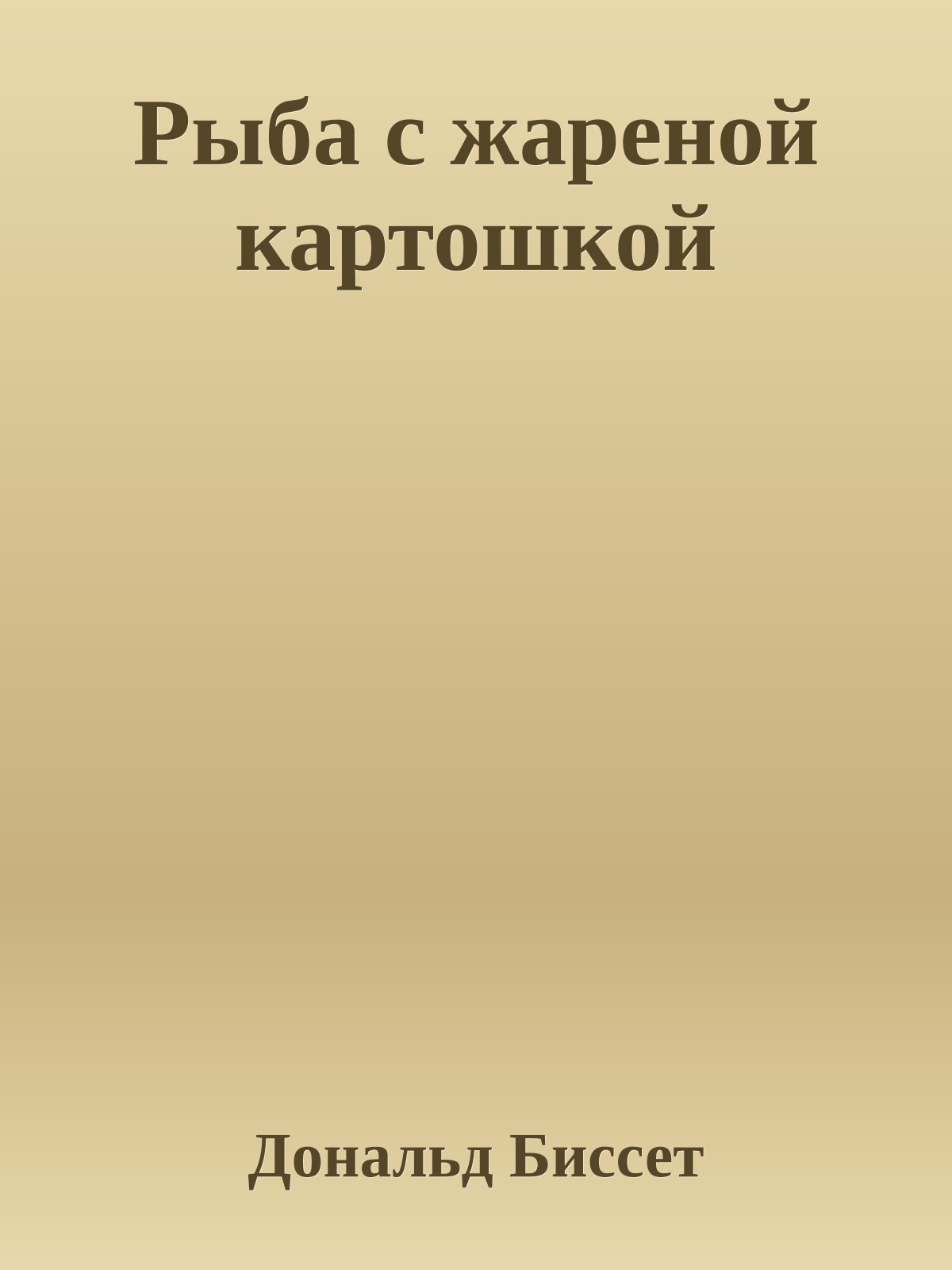 Рыба с жареной картошкой

Дональд Биссет